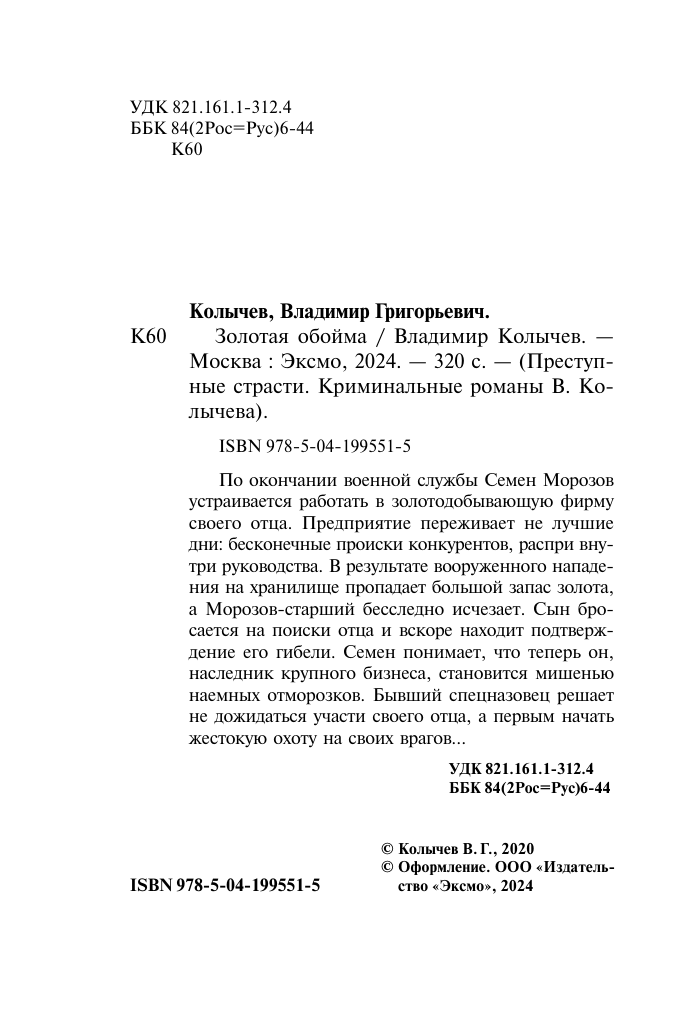 УДК 821.161.1-312.4
ББК 84(2Рос=Рус)6-44
К60

Колычев, Владимир Григорьевич.

К60 Золотая обойма / Владимир Колычев. — Москва : Эксмо, 2024. — 320 с. — (Преступные страсти. Криминальные романы В. Колычева).

ISBN 978-5-04-199551-5

По окончании военной службы Семен Морозов устраивается работать в золотодобывающую фирму своего отца. Предприятие переживает не лучшие дни: бесконечные происки конкурентов, распри внутри руководства. В результате вооруженного нападения на хранилище пропадает большой запас золота, а Морозов-старший бесследно исчезает. Сын бросается на поиски отца и вскоре находит подтверждение его гибели. Семен понимает, что теперь он, наследник крупного бизнеса, становится мишенью наемных отморозков. Бывший спецназовец решает не дожидаться участи своего отца, а первым начать жестокую охоту на своих врагов...

УДК 821.161.1-312.4
ББК 84(2Рос=Рус)6-44

© Колычев В. Г., 2020
© Оформление. ООО «Издательство «Эксмо», 2024

ISBN 978-5-04-199551-5